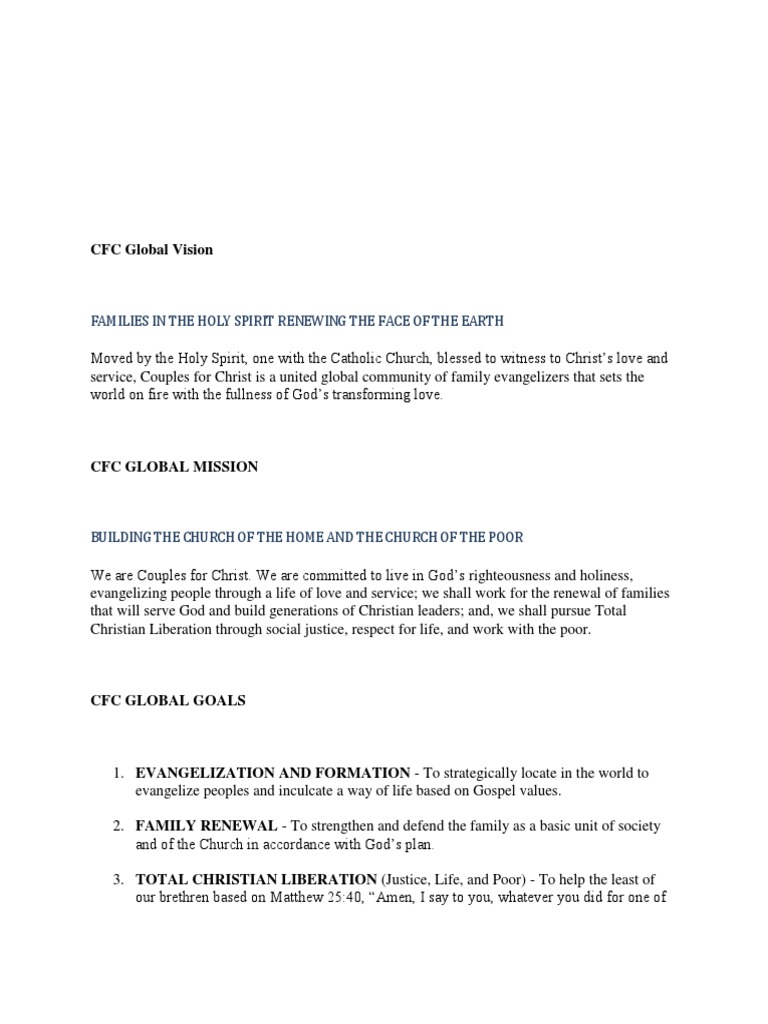 CFC Global Vision

FAMILIES IN THE HOLY SPIRIT RENEWING THE FACE OF THE EARTH

Moved by the Holy Spirit, one with the Catholic Church, blessed to witness to Christ's love and service, Couples for Christ is a united global community of family evangelizers that sets the world on fire with the fullness of God's transforming love.

CFC GLOBAL MISSION

BUILDING THE CHURCH OF THE HOME AND THE CHURCH OF THE POOR

We are Couples for Christ. We are committed to live in God's righteousness and holiness, evangelizing people through a life of love and service; we shall work for the renewal of families that will serve God and build generations of Christian leaders; and, we shall pursue Total Christian Liberation through social justice, respect for life, and work with the poor.

CFC GLOBAL GOALS

1. EVANGELIZATION AND FORMATION - To strategically locate in the world to evangelize peoples and inculcate a way of life based on Gospel values.

2. FAMILY RENEWAL - To strengthen and defend the family as a basic unit of society and of the Church in accordance with God's plan.

3. TOTAL CHRISTIAN LIBERATION (Justice, Life, and Poor) - To help the least of our brethren based on Matthew 25:40, "Amen, I say to you, whatever you did for one of